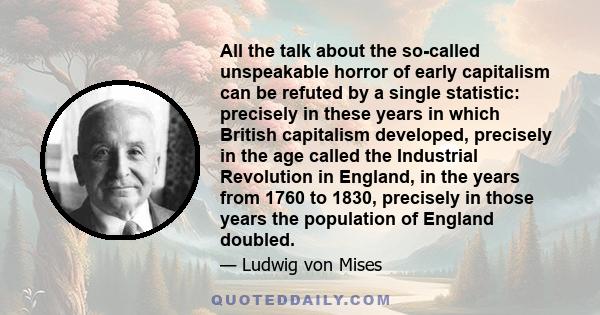 All the talk about the so-called unspeakable horror of early capitalism can be refuted by a single statistic: precisely in these years in which British capitalism developed, precisely in the age called the Industrial Revolution in England, in the years from 1760 to 1830, precisely in those years the population of England doubled.

— Ludwig von Mises

QUOTEDDAILY.COM